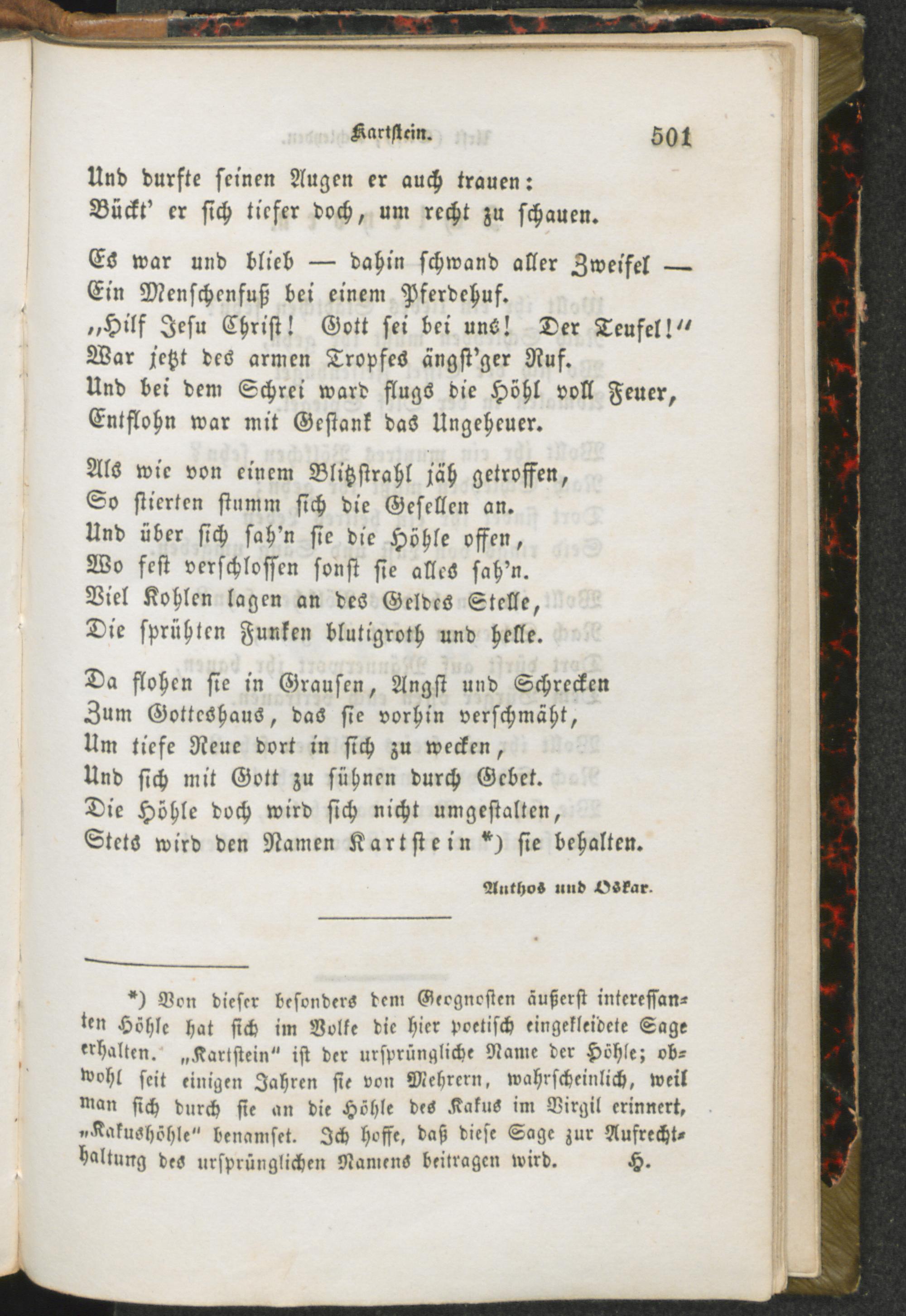 Kartstein. 501

Und durfte seinen Augen er auch trauen:
Bückt' er sich tiefer doch, um recht zu schauen.

Es war und blieb — dahin schwand aller Zweifel —
Ein Menschenfuß bei einem Pferdehuf.
„Hilf Jesu Christ! Gott sei bei uns! Der Teufel!"
War jetzt des armen Tropfes ängst'ger Ruf.
Und bei dem Schrei ward flugs die Höhl voll Feuer,
Entflohn war mit Gestank das Ungeheuer.

Als wie von einem Blitzstrahl jäh getroffen,
So stierten stumm sich die Gesellen an.
Und über sich sah'n sie die Höhle offen,
Wo fest verschlossen sonst sie alles sah'n.
Viel Kohlen lagen an des Geldes Stelle,
Die sprühten Funken blutigroth und helle.

Da flohen sie in Grausen, Angst und Schrecken
Zum Gotteshaus, das sie vorhin verschmäht,
Um tiefe Reue dort in sich zu wecken,
Und sich mit Gott zu sühnen durch Gebet.
Die Höhle doch wird sich nicht umgestalten,
Stets wird den Namen Kartstein*) sie behalten.

Anthos und Oskar.

*) Von dieser besonders dem Geognosten äußerst interessanten Höhle hat sich im Volke die hier poetisch eingekleidete Sage erhalten. „Kartstein" ist der ursprüngliche Name der Höhle; obwohl seit einigen Jahren sie von Mehrern, wahrscheinlich, weil man sich durch sie an die Höhle des Kakus im Virgil erinnert, „Kakushöhle" benamset. Ich hoffe, daß diese Sage zur Aufrechthaltung des ursprünglichen Namens beitragen wird. H.